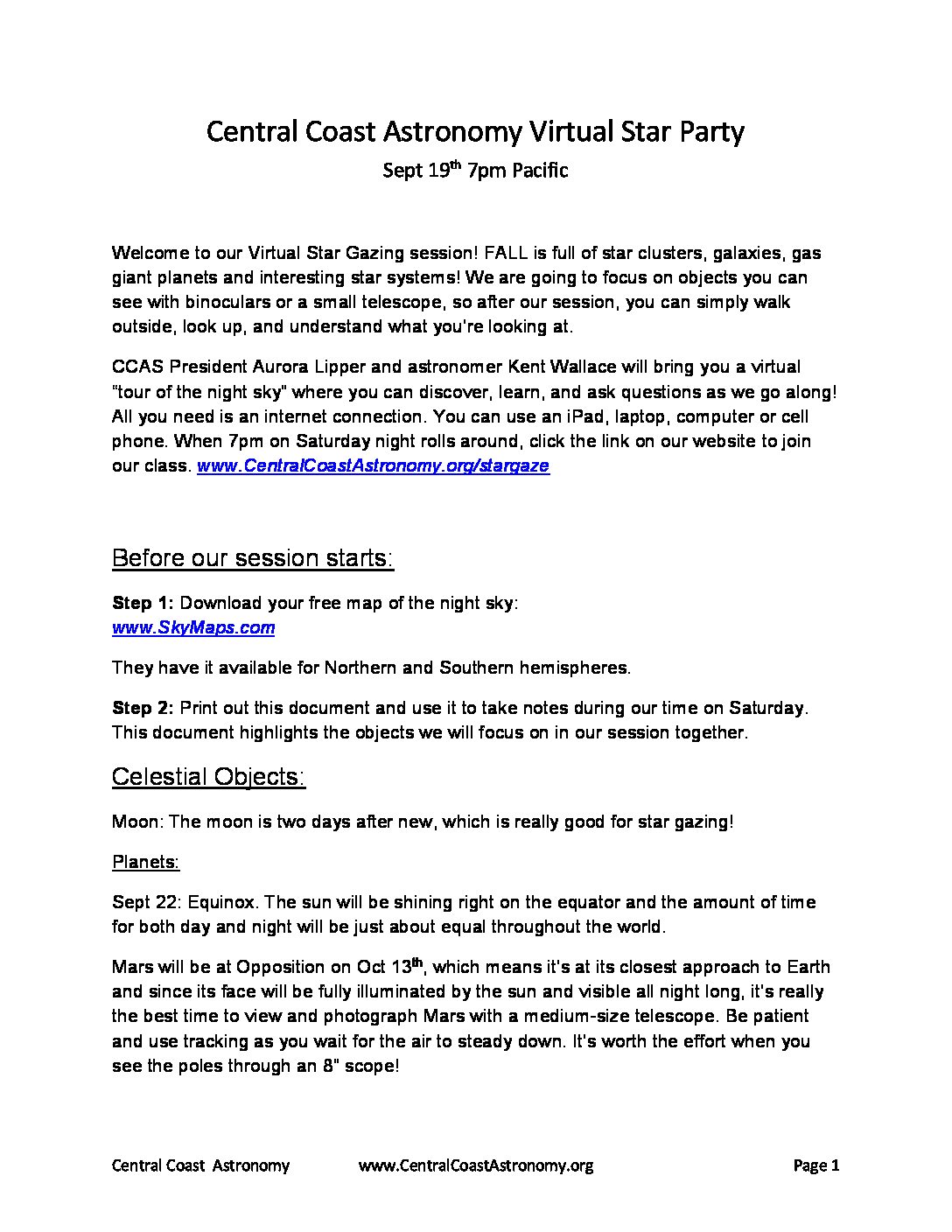 Central Coast Astronomy Virtual Star Party

Sept 19$^{th}$ 7pm Pacific

Welcome to our Virtual Star Gazing session! FALL is full of star clusters, galaxies, gas giant planets and interesting star systems! We are going to focus on objects you can see with binoculars or a small telescope, so after our session, you can simply walk outside, look up, and understand what you're looking at.

CCAS President Aurora Lipper and astronomer Kent Wallace will bring you a virtual "tour of the night sky" where you can discover, learn, and ask questions as we go along! All you need is an internet connection. You can use an iPad, laptop, computer or cell phone. When 7pm on Saturday night rolls around, click the link on our website to join our class. www.CentralCoastAstronomy.org/stargaze

Before our session starts:

Step 1: Download your free map of the night sky: www.SkyMaps.com

They have it available for Northern and Southern hemispheres.

Step 2: Print out this document and use it to take notes during our time on Saturday. This document highlights the objects we will focus on in our session together.

Celestial Objects:

Moon: The moon is two days after new, which is really good for star gazing!

Planets:

Sept 22: Equinox. The sun will be shining right on the equator and the amount of time for both day and night will be just about equal throughout the world.

Mars will be at Opposition on Oct 13$^{th}$, which means it's at its closest approach to Earth and since its face will be fully illuminated by the sun and visible all night long, it's really the best time to view and photograph Mars with a medium-size telescope. Be patient and use tracking as you wait for the air to steady down. It's worth the effort when you see the poles through an 8" scope!

Central Coast Astronomy www.CentralCoastAstronomy.org Page 1